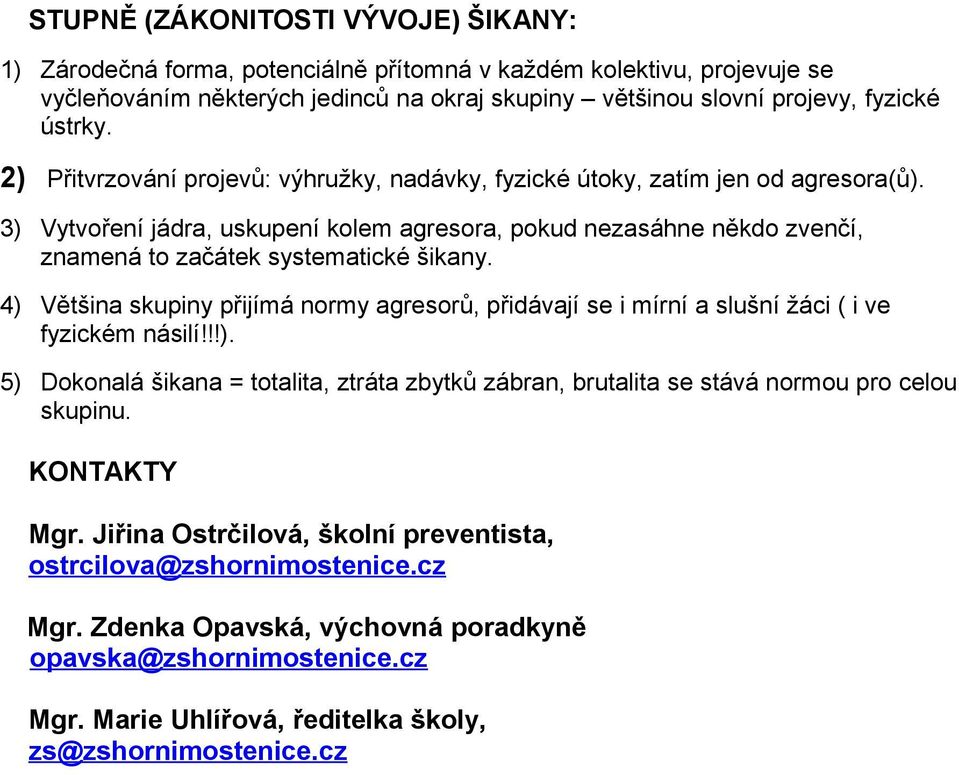 STUPNĚ (ZÁKONITOSTI VÝVOJE) ŠIKANY:

1) Zárodečná forma, potenciálně přítomná v každém kolektivu, projevuje se vyčleňováním některých jedinců na okraj skupiny – většinou slovní projevy, fyzické ústrky.

2) Přitvrzování projevů: výhružky, nadávky, fyzické útoky, zatím jen od agresora(ů).

3) Vytvoření jádra, uskupení kolem agresora, pokud nezasáhne někdo zvenčí, znamená to začátek systematické šikany.

4) Většina skupiny přijímá normy agresorů, přidávají se i mírní a slušní žáci ( i ve fyzickém násilí!!!).

5) Dokonalá šikana = totalita, ztráta zbytků zábran, brutalita se stává normou pro celou skupinu.

KONTAKTY

Mgr. Jiřina Ostrčilová, školní preventista, ostrcilova@zshornimostenice.cz

Mgr. Zdenka Opavská, výchovná poradkyně opavska@zshornimostenice.cz

Mgr. Marie Uhlířová, ředitelka školy, zs@zshornimostenice.cz